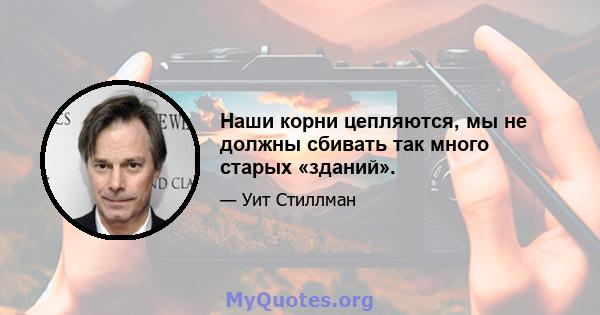 Наши корни цепляются, мы не должны сбивать так много старых «зданий».

— Уит Стиллман

MyQuotes.org